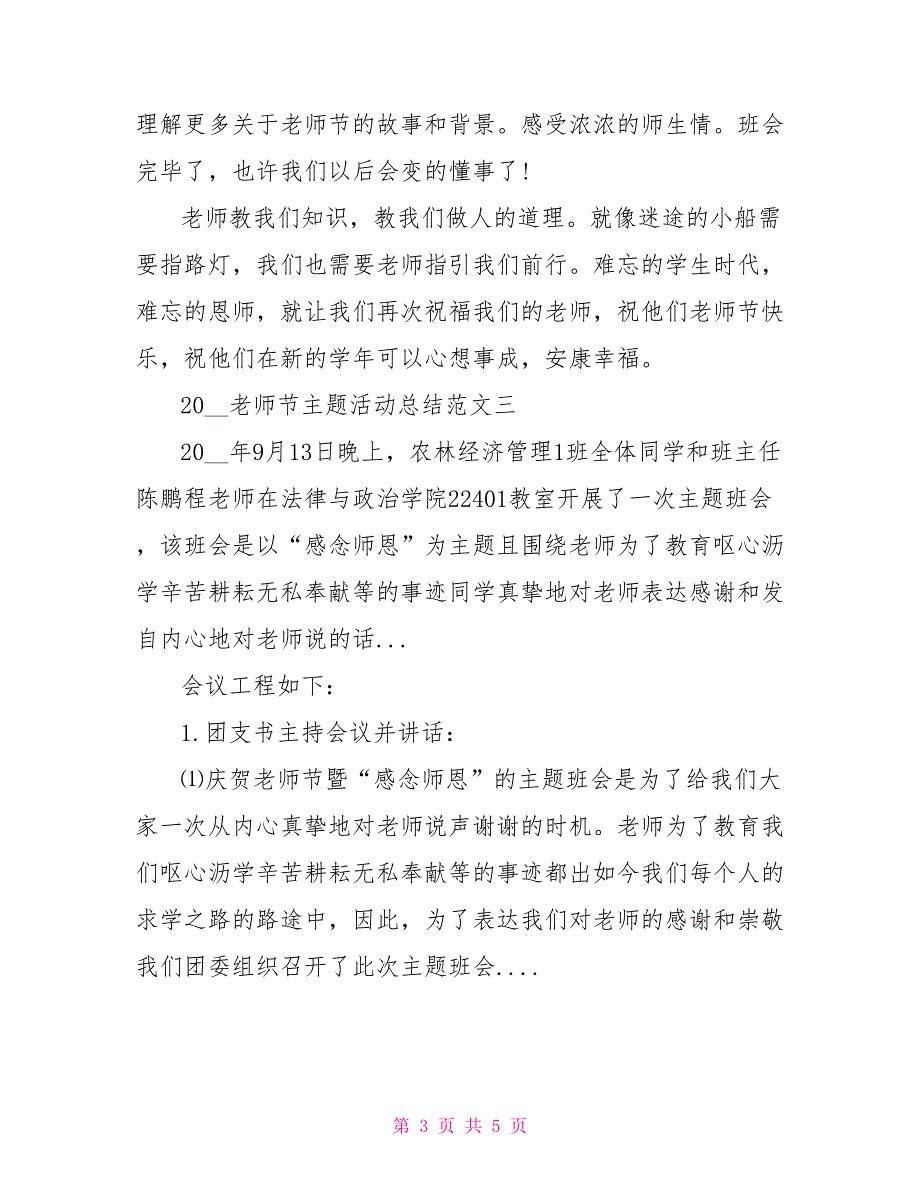 理解更多关于老师节的故事和背景。感受浓浓的师生情。班会完毕了，也许我们以后会变的懂事了！

老师教我们知识，教我们做人的道理。就像迷途的小船需要指路灯，我们也需要老师指引我们前行。难忘的学生时代，难忘的恩师，就让我们再次祝福我们的老师，祝他们老师节快乐，祝他们在新的学年可以心想事成，安康幸福。

20__老师节主题活动总结范文三

20__年9月13日晚上，农林经济管理1班全体同学和班主任陈鹏程老师在法律与政治学院22401教室开展了一次主题班会，该班会是以“感念师恩”为主题且围绕老师为了教育呕心沥学辛苦耕耘无私奉献等的事迹同学真挚地对老师表达感谢和发自内心地对老师说的话...

会议工程如下：

1.团支书主持会议并讲话：

⑴庆贺老师节暨“感念师恩”的主题班会是为了给我们大家一次从内心真挚地对老师说声谢谢的时机。老师为了教育我们呕心沥学辛苦耕耘无私奉献等的事迹都出如今我们每个人的求学之路的路途中，因此，为了表达我们对老师的感谢和崇敬我们团委组织召开了此次主题班会....

第 3 页 共 5 页